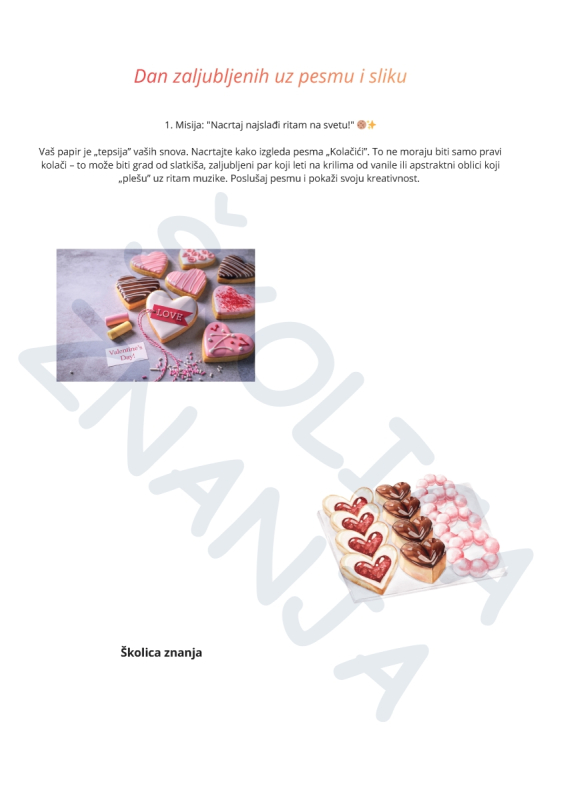 Dan zaljubljenih uz pesmu i sliku

1. Misija: "Nacrtaj najslađi ritam na svetu!" 🍪✨

Vaš papir je „tepsija" vaših snova. Nacrtajte kako izgleda pesma „Kolačići". To ne moraju biti samo pravi kolači – to može biti grad od slatkiša, zaljubljeni par koji leti na krilima od vanile ili apstraktni oblici koji „plešu" uz ritam muzike. Poslušaj pesmu i pokaži svoju kreativnost.

LOVE

Valentine's Day!

ŠKOLICA ZNANJA

Školica znanja